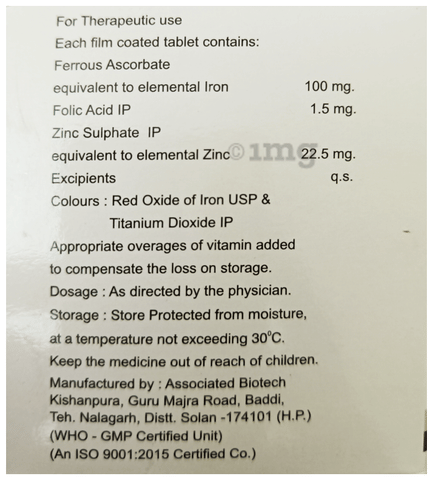 For Therapeutic use
Each film coated tablet contains:
Ferrous Ascorbate
equivalent to elemental Iron 100 mg.
Folic Acid IP 1.5 mg.
Zinc Sulphate IP
equivalent to elemental Zinc 22.5 mg.
Excipients q.s.
Colours : Red Oxide of Iron USP &
Titanium Dioxide IP
Appropriate overages of vitamin added to compensate the loss on storage.
Dosage : As directed by the physician.
Storage : Store Protected from moisture, at a temperature not exceeding 30°C.
Keep the medicine out of reach of children.
Manufactured by : Associated Biotech
Kishanpura, Guru Majra Road, Baddi,
Teh. Nalagarh, Distt. Solan -174101 (H.P.)
(WHO - GMP Certified Unit)
(An ISO 9001:2015 Certified Co.)

© 1mg